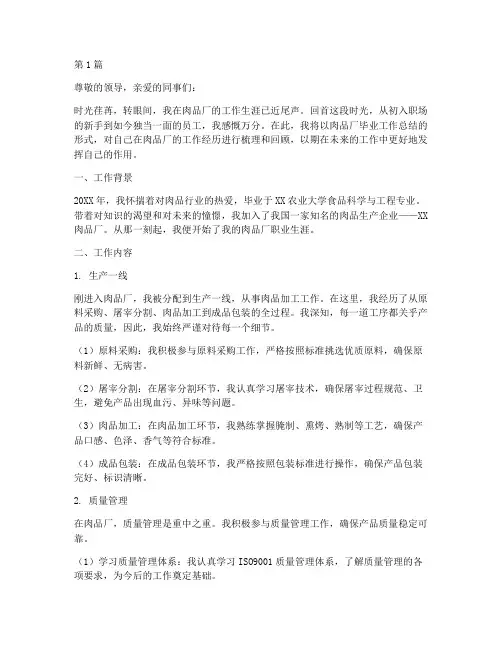 第1篇

尊敬的领导，亲爱的同事们：

时光荏苒，转眼间，我在肉品厂的工作生涯已近尾声。回首这段时光，从初入职场的新手到如今独当一面的员工，我感慨万分。在此，我将以肉品厂毕业工作总结的形式，对自己在肉品厂的工作经历进行梳理和回顾，以期在未来的工作中更好地发挥自己的作用。

一、工作背景

20XX年，我怀揣着对肉品行业的热爱，毕业于XX农业大学食品科学与工程专业。带着对知识的渴望和对未来的憧憬，我加入了我国一家知名的肉品生产企业——XX肉品厂。从那一刻起，我便开始了我的肉品厂职业生涯。

二、工作内容

1. 生产一线

刚进入肉品厂，我被分配到生产一线，从事肉品加工工作。在这里，我经历了从原料采购、屠宰分割、肉品加工到成品包装的全过程。我深知，每一道工序都关乎产品的质量，因此，我始终严谨对待每一个细节。

（1）原料采购：我积极参与原料采购工作，严格按照标准挑选优质原料，确保原料新鲜、无病害。

（2）屠宰分割：在屠宰分割环节，我认真学习屠宰技术，确保屠宰过程规范、卫生，避免产品出现血污、异味等问题。

（3）肉品加工：在肉品加工环节，我熟练掌握腌制、熏烤、熟制等工艺，确保产品口感、色泽、香气等符合标准。

（4）成品包装：在成品包装环节，我严格按照包装标准进行操作，确保产品包装完好、标识清晰。

2. 质量管理

在肉品厂，质量管理是重中之重。我积极参与质量管理工作，确保产品质量稳定可靠。

（1）学习质量管理体系：我认真学习ISO9001质量管理体系，了解质量管理的各项要求，为今后的工作奠定基础。